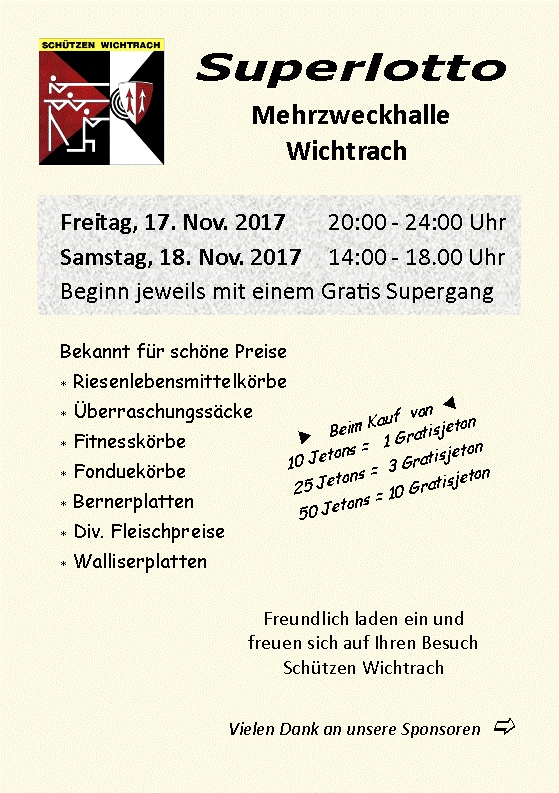 SCHÜTZEN WICHTRACH

Superlotto

Mehrzweckhalle
Wichtrach

Freitag, 17. Nov. 2017 20:00 - 24:00 Uhr
Samstag, 18. Nov. 2017 14:00 - 18.00 Uhr
Beginn jeweils mit einem Gratis Supergang

Bekannt für schöne Preise
* Riesenlebensmittelkörbe
* Überraschungssäcke
* Fitnesskörbe
* Fonduekörbe
* Bernerplatten
* Div. Fleischpreise
* Walliserplatten

Beim Kauf von
10 Jetons = 1 Gratisjeton
25 Jetons = 3 Gratisjeton
50 Jetons = 10 Gratisjeton

Freundlich laden ein und
freuen sich auf Ihren Besuch
Schützen Wichtrach

Vielen Dank an unsere Sponsoren